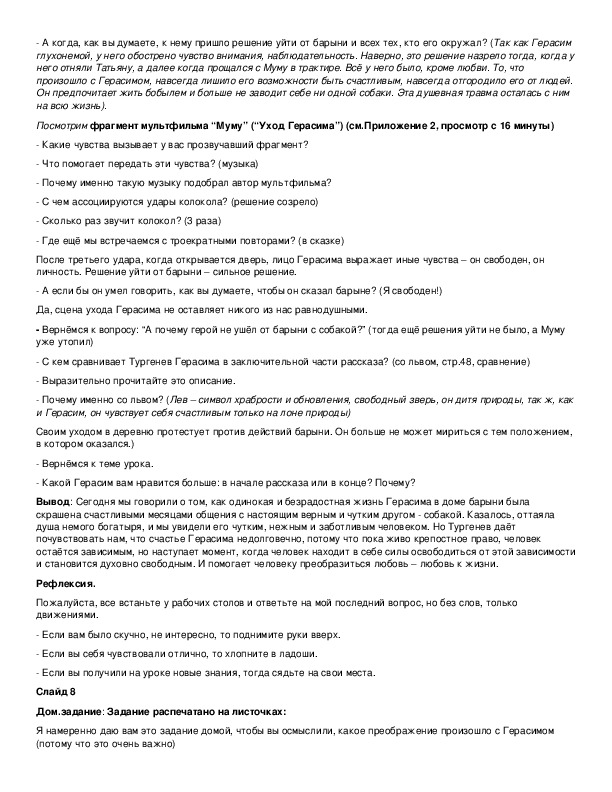 - А когда, как вы думаете, к нему пришло решение уйти от барыни и всех тех, кто его окружал? (Так как Герасим глухонемой, у него обострено чувство внимания, наблюдательность. Наверно, это решение назрело тогда, когда у него отняли Татьяну, а далее когда прощался с Муму в трактире. Всё у него было, кроме любви. То, что произошло с Герасимом, навсегда лишило его возможности быть счастливым, навсегда отгородило его от людей. Он предпочитает жить бобылем и больше не заводит себе ни одной собаки. Эта душевная травма осталась с ним на всю жизнь).

Посмотрим фрагмент мультфильма "Муму" ("Уход Герасима") (см.Приложение 2, просмотр с 16 минуты)

- Какие чувства вызывает у вас прозвучавший фрагмент?

- Что помогает передать эти чувства? (музыка)

- Почему именно такую музыку подобрал автор мультфильма?

- С чем ассоциируются удары колокола? (решение созрело)

- Сколько раз звучит колокол? (3 раза)

- Где ещё мы встречаемся с троекратными повторами? (в сказке)

После третьего удара, когда открывается дверь, лицо Герасима выражает иные чувства – он свободен, он личность. Решение уйти от барыни – сильное решение.

- А если бы он умел говорить, как вы думаете, чтобы он сказал барыне? (Я свободен!)

Да, сцена ухода Герасима не оставляет никого из нас равнодушными.

- Вернёмся к вопросу: "А почему герой не ушёл от барыни с собакой?" (тогда ещё решения уйти не было, а Муму уже утопил)

- С кем сравнивает Тургенев Герасима в заключительной части рассказа? (со львом, стр.48, сравнение)

- Выразительно прочитайте это описание.

- Почему именно со львом? (Лев – символ храбрости и обновления, свободный зверь, он дитя природы, так ж, как и Герасим, он чувствует себя счастливым только на лоне природы)

Своим уходом в деревню протестует против действий барыни. Он больше не может мириться с тем положением, в котором оказался.)

- Вернёмся к теме урока.

- Какой Герасим вам нравится больше: в начале рассказа или в конце? Почему?

Вывод: Сегодня мы говорили о том, как одинокая и безрадостная жизнь Герасима в доме барыни была скрашена счастливыми месяцами общения с настоящим верным и чутким другом - собакой. Казалось, оттаяла душа немого богатыря, и мы увидели его чутким, нежным и заботливым человеком. Но Тургенев даёт почувствовать нам, что счастье Герасима недолговечно, потому что пока живо крепостное право, человек остаётся зависимым, но наступает момент, когда человек находит в себе силы освободиться от этой зависимости и становится духовно свободным. И помогает человеку преобразиться любовь – любовь к жизни.

Рефлексия.

Пожалуйста, все встаньте у рабочих столов и ответьте на мой последний вопрос, но без слов, только движениями.

- Если вам было скучно, не интересно, то поднимите руки вверх.

- Если вы себя чувствовали отлично, то хлопните в ладоши.

- Если вы получили на уроке новые знания, тогда сядьте на свои места.

Слайд 8

Дом.задание: Задание распечатано на листочках:

Я намеренно даю вам это задание домой, чтобы вы осмыслили, какое преображение произошло с Герасимом (потому что это очень важно)